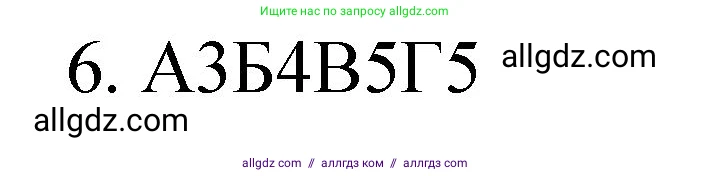 Ищите нас по запросу allgdz.com

6. А3Б4В5Г5 allgdz.com

allgdz.com

allgdz com // аллгдз ком // аллгдз com